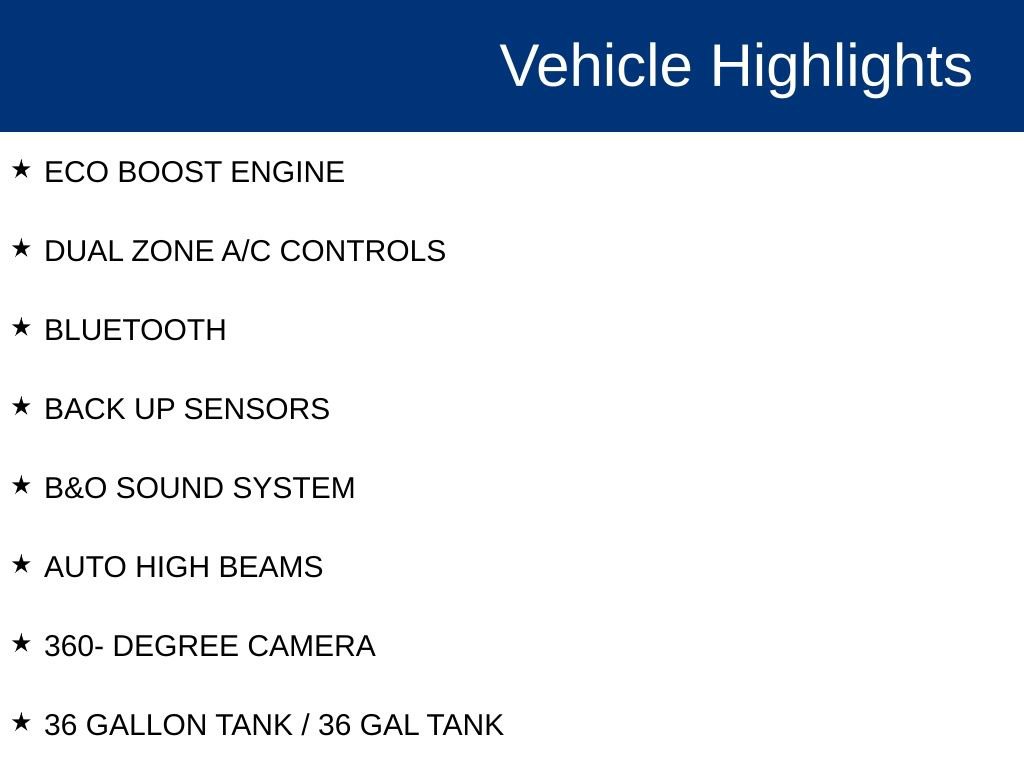 Vehicle Highlights

★ ECO BOOST ENGINE

★ DUAL ZONE A/C CONTROLS

★ BLUETOOTH

★ BACK UP SENSORS

★ B&O SOUND SYSTEM

★ AUTO HIGH BEAMS

★ 360- DEGREE CAMERA

★ 36 GALLON TANK / 36 GAL TANK